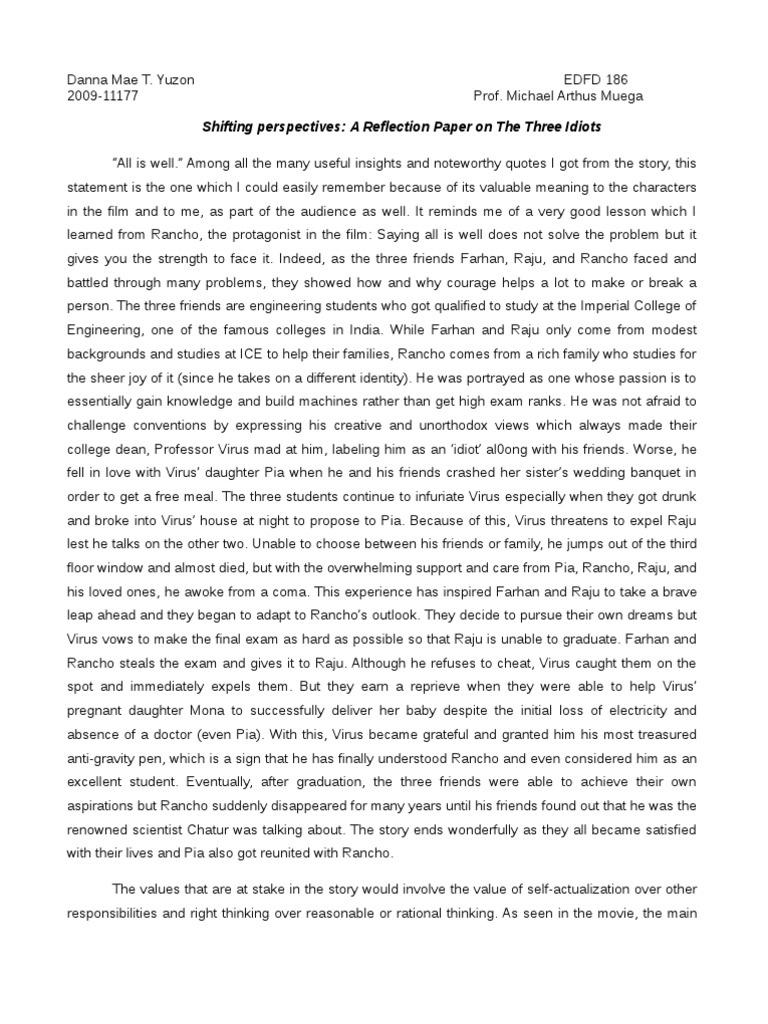 Danna Mae T. Yuzon
2009-11177

EDFD 186
Prof. Michael Arthus Muega

Shifting perspectives: A Reflection Paper on The Three Idiots

"All is well." Among all the many useful insights and noteworthy quotes I got from the story, this statement is the one which I could easily remember because of its valuable meaning to the characters in the film and to me, as part of the audience as well. It reminds me of a very good lesson which I learned from Rancho, the protagonist in the film: Saying all is well does not solve the problem but it gives you the strength to face it. Indeed, as the three friends Farhan, Raju, and Rancho faced and battled through many problems, they showed how and why courage helps a lot to make or break a person. The three friends are engineering students who got qualified to study at the Imperial College of Engineering, one of the famous colleges in India. While Farhan and Raju only come from modest backgrounds and studies at ICE to help their families, Rancho comes from a rich family who studies for the sheer joy of it (since he takes on a different identity). He was portrayed as one whose passion is to essentially gain knowledge and build machines rather than get high exam ranks. He was not afraid to challenge conventions by expressing his creative and unorthodox views which always made their college dean, Professor Virus mad at him, labeling him as an 'idiot' al0ong with his friends. Worse, he fell in love with Virus' daughter Pia when he and his friends crashed her sister's wedding banquet in order to get a free meal. The three students continue to infuriate Virus especially when they got drunk and broke into Virus' house at night to propose to Pia. Because of this, Virus threatens to expel Raju lest he talks on the other two. Unable to choose between his friends or family, he jumps out of the third floor window and almost died, but with the overwhelming support and care from Pia, Rancho, Raju, and his loved ones, he awoke from a coma. This experience has inspired Farhan and Raju to take a brave leap ahead and they began to adapt to Rancho's outlook. They decide to pursue their own dreams but Virus vows to make the final exam as hard as possible so that Raju is unable to graduate. Farhan and Rancho steals the exam and gives it to Raju. Although he refuses to cheat, Virus caught them on the spot and immediately expels them. But they earn a reprieve when they were able to help Virus' pregnant daughter Mona to successfully deliver her baby despite the initial loss of electricity and absence of a doctor (even Pia). With this, Virus became grateful and granted him his most treasured anti-gravity pen, which is a sign that he has finally understood Rancho and even considered him as an excellent student. Eventually, after graduation, the three friends were able to achieve their own aspirations but Rancho suddenly disappeared for many years until his friends found out that he was the renowned scientist Chatur was talking about. The story ends wonderfully as they all became satisfied with their lives and Pia also got reunited with Rancho.

The values that are at stake in the story would involve the value of self-actualization over other responsibilities and right thinking over reasonable or rational thinking. As seen in the movie, the main